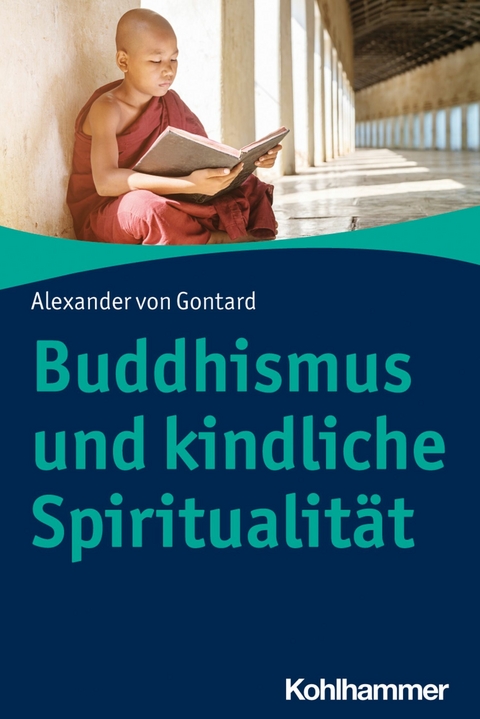 Alexander von Gontard

Buddhismus und kindliche Spiritualität

Kohlhammer